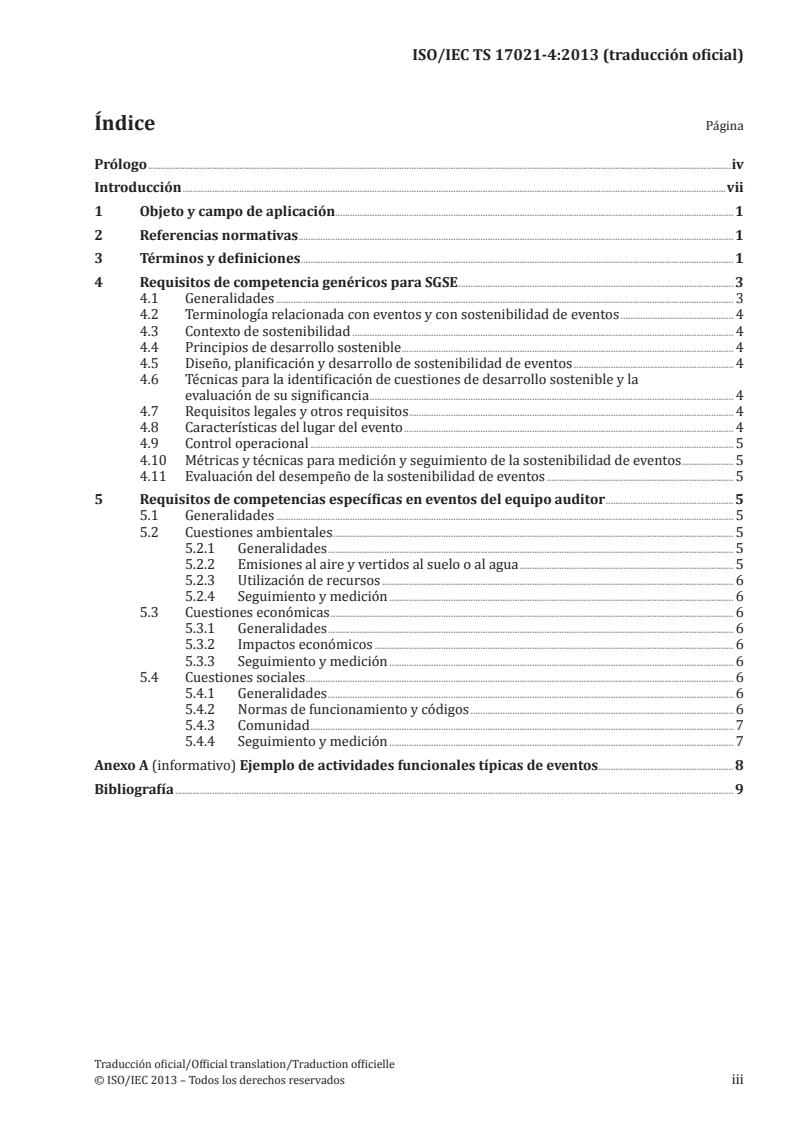 ISO/IEC TS 17021-4:2013 (traducción oficial)

Índice

Página

Prólogo iv
Introducción vii
1 Objeto y campo de aplicación 1
2 Referencias normativas 1
3 Términos y definiciones 1
4 Requisitos de competencia genéricos para SGSE 3
4.1 Generalidades 3
4.2 Terminología relacionada con eventos y con sostenibilidad de eventos 4
4.3 Contexto de sostenibilidad 4
4.4 Principios de desarrollo sostenible 4
4.5 Diseño, planificación y desarrollo de sostenibilidad de eventos 4
4.6 Técnicas para la identificación de cuestiones de desarrollo sostenible y la evaluación de su significancia 4
4.7 Requisitos legales y otros requisitos 4
4.8 Características del lugar del evento 4
4.9 Control operacional 5
4.10 Métricas y técnicas para medición y seguimiento de la sostenibilidad de eventos 5
4.11 Evaluación del desempeño de la sostenibilidad de eventos 5
5 Requisitos de competencias específicas en eventos del equipo auditor 5
5.1 Generalidades 5
5.2 Cuestiones ambientales 5
5.2.1 Generalidades 5
5.2.2 Emisiones al aire y vertidos al suelo o al agua 5
5.2.3 Utilización de recursos 6
5.2.4 Seguimiento y medición 6
5.3 Cuestiones económicas 6
5.3.1 Generalidades 6
5.3.2 Impactos económicos 6
5.3.3 Seguimiento y medición 6
5.4 Cuestiones sociales 6
5.4.1 Generalidades 6
5.4.2 Normas de funcionamiento y códigos 6
5.4.3 Comunidad 7
5.4.4 Seguimiento y medición 7
Anexo A (informativo) Ejemplo de actividades funcionales típicas de eventos 8
Bibliografía 9

Traducción oficial/Official translation/Traduction officielle
© ISO/IEC 2013 – Todos los derechos reservados iii